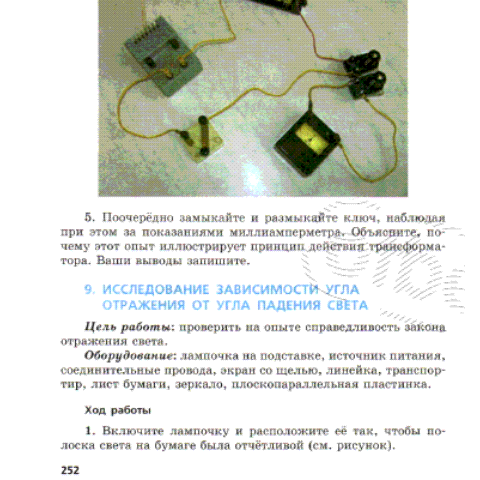 5. Поочерёдно замыкайте и размыкайте ключ, наблюдая при этом за показаниями миллиамперметра. Объясните, почему этот опыт иллюстрирует принцип действия трансформатора. Ваши выводы запишите.

9. ИССЛЕДОВАНИЕ ЗАВИСИМОСТИ УГЛА ОТРАЖЕНИЯ ОТ УГЛА ПАДЕНИЯ СВЕТА

Цель работы: проверить на опыте справедливость закона отражения света.

Оборудование: лампочка на подставке, источник питания, соединительные провода, экран со щелью, линейка, транспортир, лист бумаги, зеркало, плоскопараллельная пластинка.

Ход работы

1. Включите лампочку и расположите её так, чтобы полоска света на бумаге была отчётливой (см. рисунок).

252